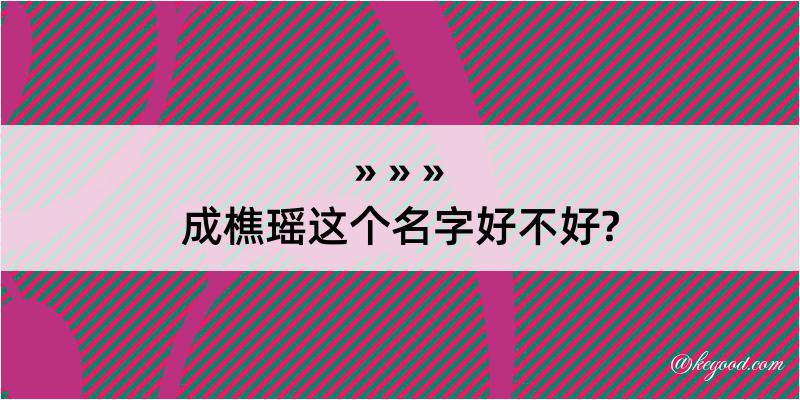 » » »
成樵瑶这个名字好不好?

@kegood.com